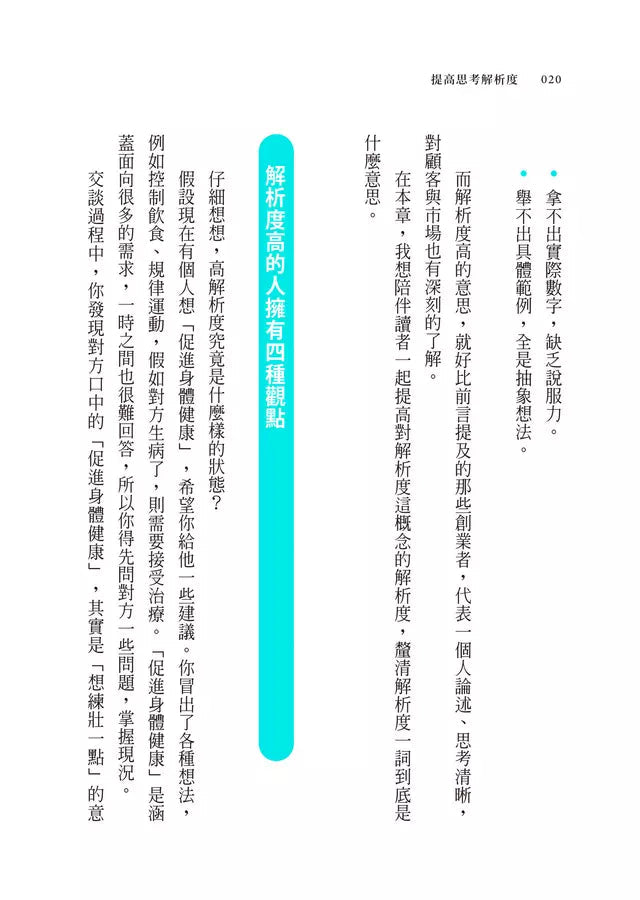 提高思考解析度　020

• 拿不出實際數字，缺乏說服力。
• 舉不出具體範例，全是抽象想法。

而解析度高的意思，就好比前言提及的那些創業者，代表一個人論述、思考清晰，對顧客與市場也有深刻的了解。

在本章，我想陪伴讀者一起提高對解析度這概念的解析度，釐清解析度一詞到底是什麼意思。

解析度高的人擁有四種觀點

仔細想想，高解析度究竟是什麼樣的狀態？

假設現在有個人想「促進身體健康」，希望你給他一些建議。你冒出了各種想法，例如控制飲食、規律運動，假如對方生病了，則需要接受治療。「促進身體健康」是涵蓋面向很多的需求，一時之間也很難回答，所以你得先問對方一些問題，掌握現況。

交談過程中，你發現對方口中的「促進身體健康」，其實是「想練壯一點」的意